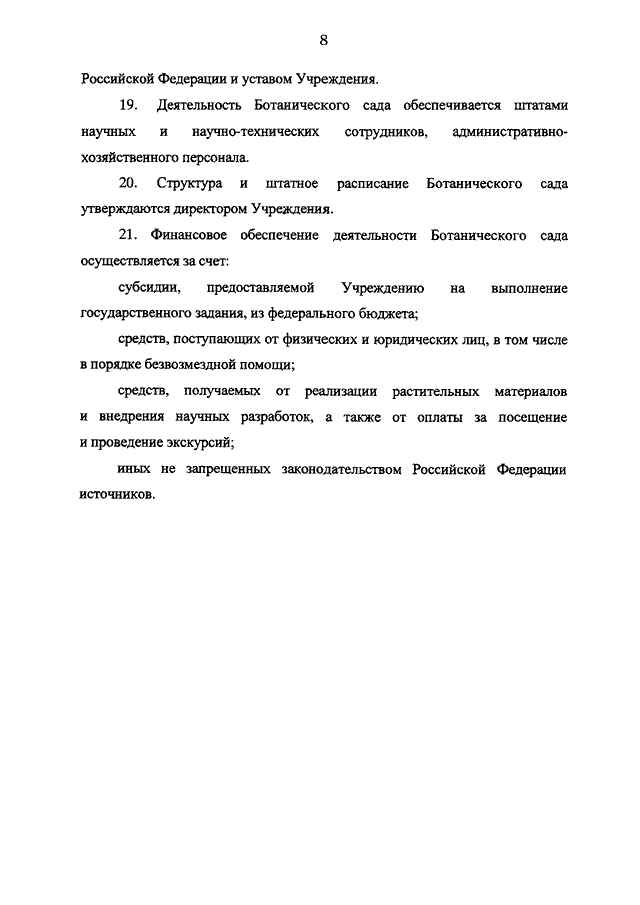 8

Российской Федерации и уставом Учреждения.

19. Деятельность Ботанического сада обеспечивается штатами научных и научно-технических сотрудников, административно-хозяйственного персонала.

20. Структура и штатное расписание Ботанического сада утверждаются директором Учреждения.

21. Финансовое обеспечение деятельности Ботанического сада осуществляется за счет:

субсидии, предоставляемой Учреждению на выполнение государственного задания, из федерального бюджета;

средств, поступающих от физических и юридических лиц, в том числе в порядке безвозмездной помощи;

средств, получаемых от реализации растительных материалов и внедрения научных разработок, а также от оплаты за посещение и проведение экскурсий;

иных не запрещенных законодательством Российской Федерации источников.